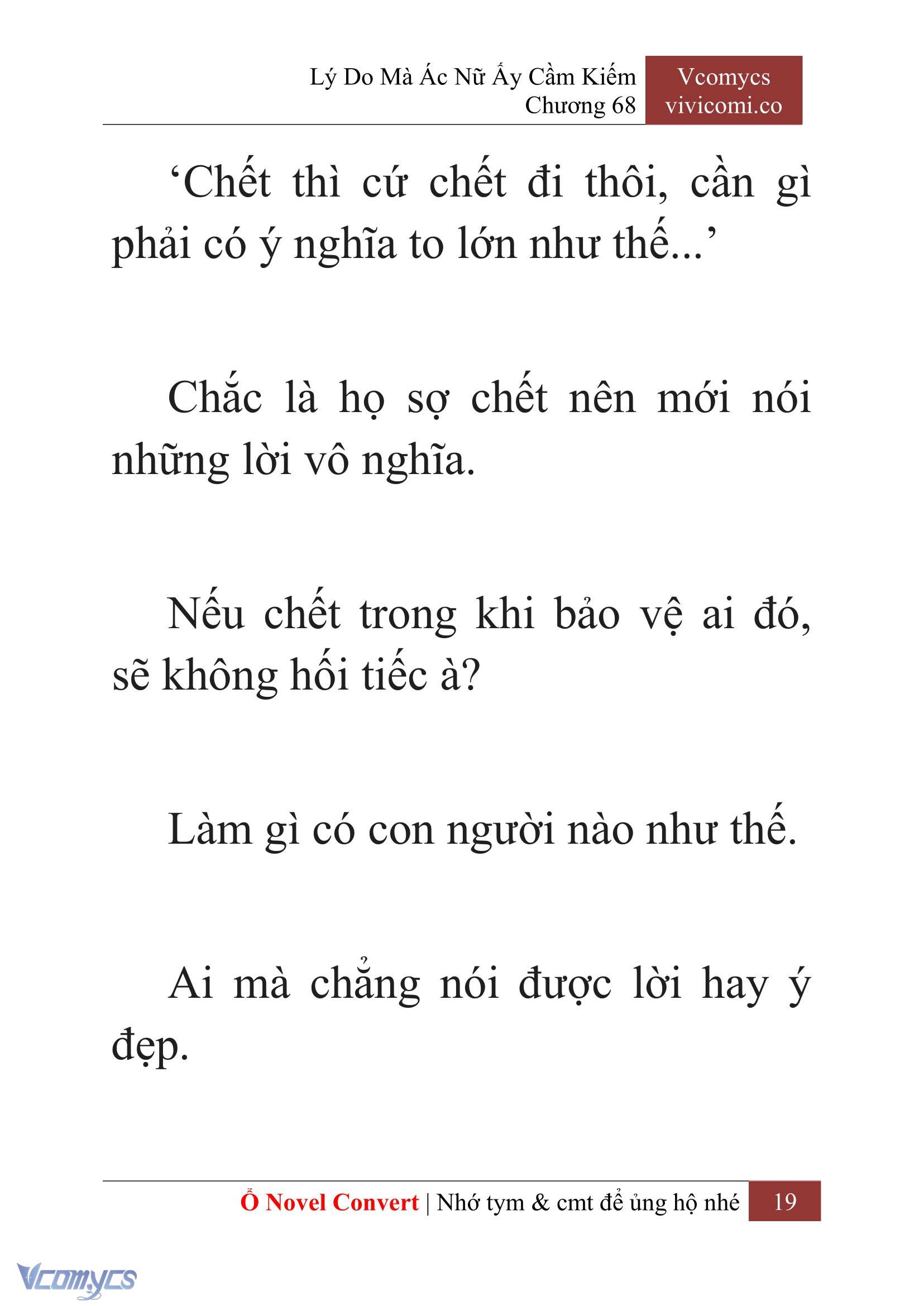 Lý Do Mà Ác Nữ Ấy Cầm Kiếm
Chương 68

Vcomycs
vivicomi.co

‘Chết thì cứ chết đi thôi, cần gì phải có ý nghĩa to lớn như thế...’

Chắc là họ sợ chết nên mới nói những lời vô nghĩa.

Nếu chết trong khi bảo vệ ai đó, sẽ không hối tiếc à?

Làm gì có con người nào như thế.

Ai mà chẳng nói được lời hay ý đẹp.

Ổ Novel Convert | Nhớ tym & cmt để ủng hộ nhé 19

Vcomycs